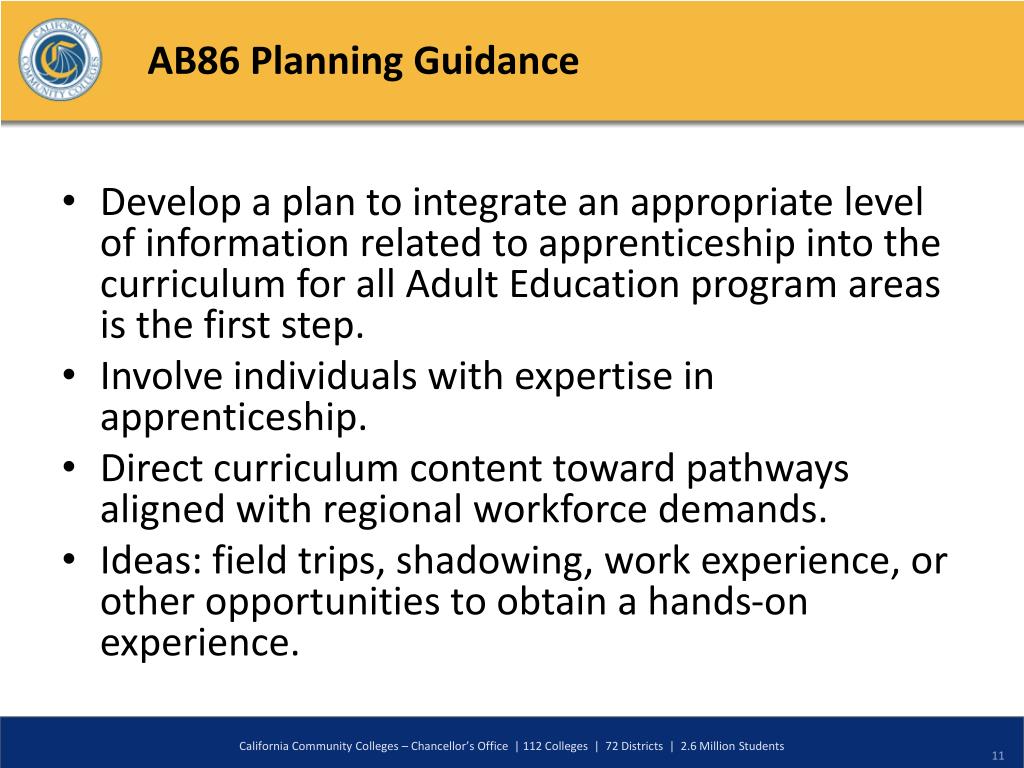 CALIFORNIA COMMUNITY COLLEGES

AB86 Planning Guidance

• Develop a plan to integrate an appropriate level of information related to apprenticeship into the curriculum for all Adult Education program areas is the first step.
• Involve individuals with expertise in apprenticeship.
• Direct curriculum content toward pathways aligned with regional workforce demands.
• Ideas: field trips, shadowing, work experience, or other opportunities to obtain a hands-on experience.

California Community Colleges – Chancellor's Office | 112 Colleges | 72 Districts | 2.6 Million Students

11